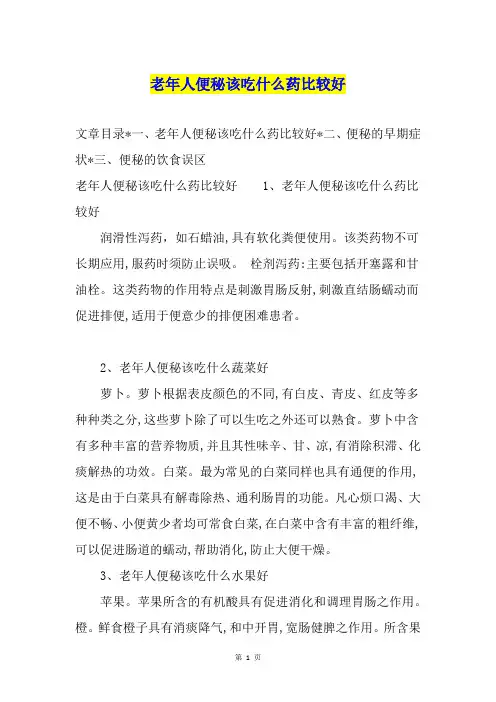 老年人便秘该吃什么药比较好

文章目录*一、老年人便秘该吃什么药比较好*二、便秘的早期症状*三、便秘的饮食误区

老年人便秘该吃什么药比较好　　1、老年人便秘该吃什么药比较好

润滑性泻药，如石蜡油,具有软化粪便使用。该类药物不可长期应用,服药时须防止误吸。　栓剂泻药:主要包括开塞露和甘油栓。这类药物的作用特点是刺激胃肠反射,刺激直结肠蠕动而促进排便,适用于便意少的排便困难患者。

2、老年人便秘该吃什么蔬菜好

萝卜。萝卜根据表皮颜色的不同,有白皮、青皮、红皮等多种种类之分,这些萝卜除了可以生吃之外还可以熟食。萝卜中含有多种丰富的营养物质,并且其性味辛、甘、凉,有消除积滞、化痰解热的功效。白菜。最为常见的白菜同样也具有通便的作用,这是由于白菜具有解毒除热、通利肠胃的功能。凡心烦口渴、大便不畅、小便黄少者均可常食白菜,在白菜中含有丰富的粗纤维,可以促进肠道的蠕动,帮助消化,防止大便干燥。

3、老年人便秘该吃什么水果好

苹果。苹果所含的有机酸具有促进消化和调理胃肠之作用。橙。鲜食橙子具有消痰降气,和中开胃,宽肠健脾之作用。所含果

第 1 页